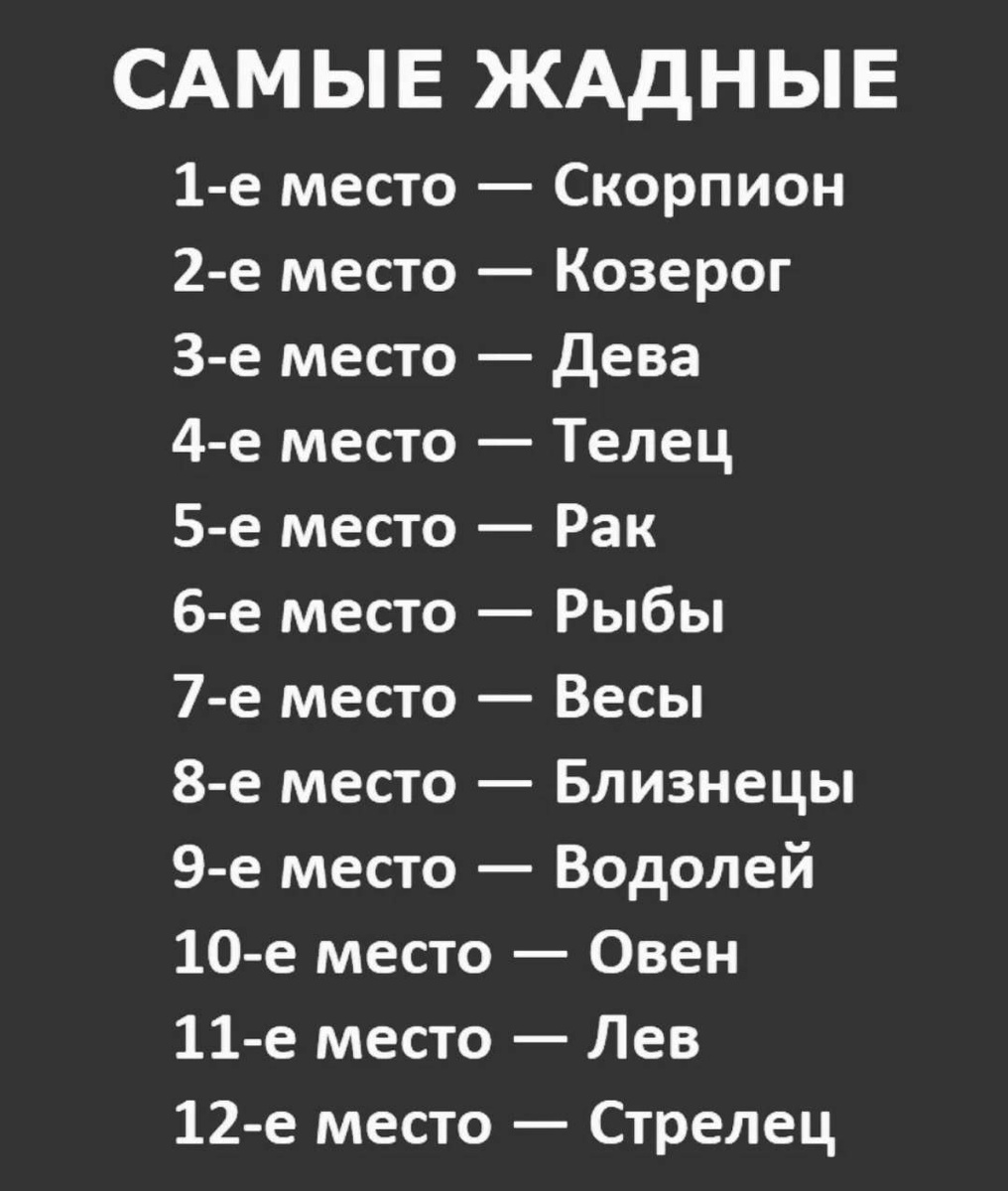 САМЫЕ ЖАДНЫЕ

1-е место — Скорпион
2-е место — Козерог
3-е место — Дева
4-е место — Телец
5-е место — Рак
6-е место — Рыбы
7-е место — Весы
8-е место — Близнецы
9-е место — Водолей
10-е место — Овен
11-е место — Лев
12-е место — Стрелец